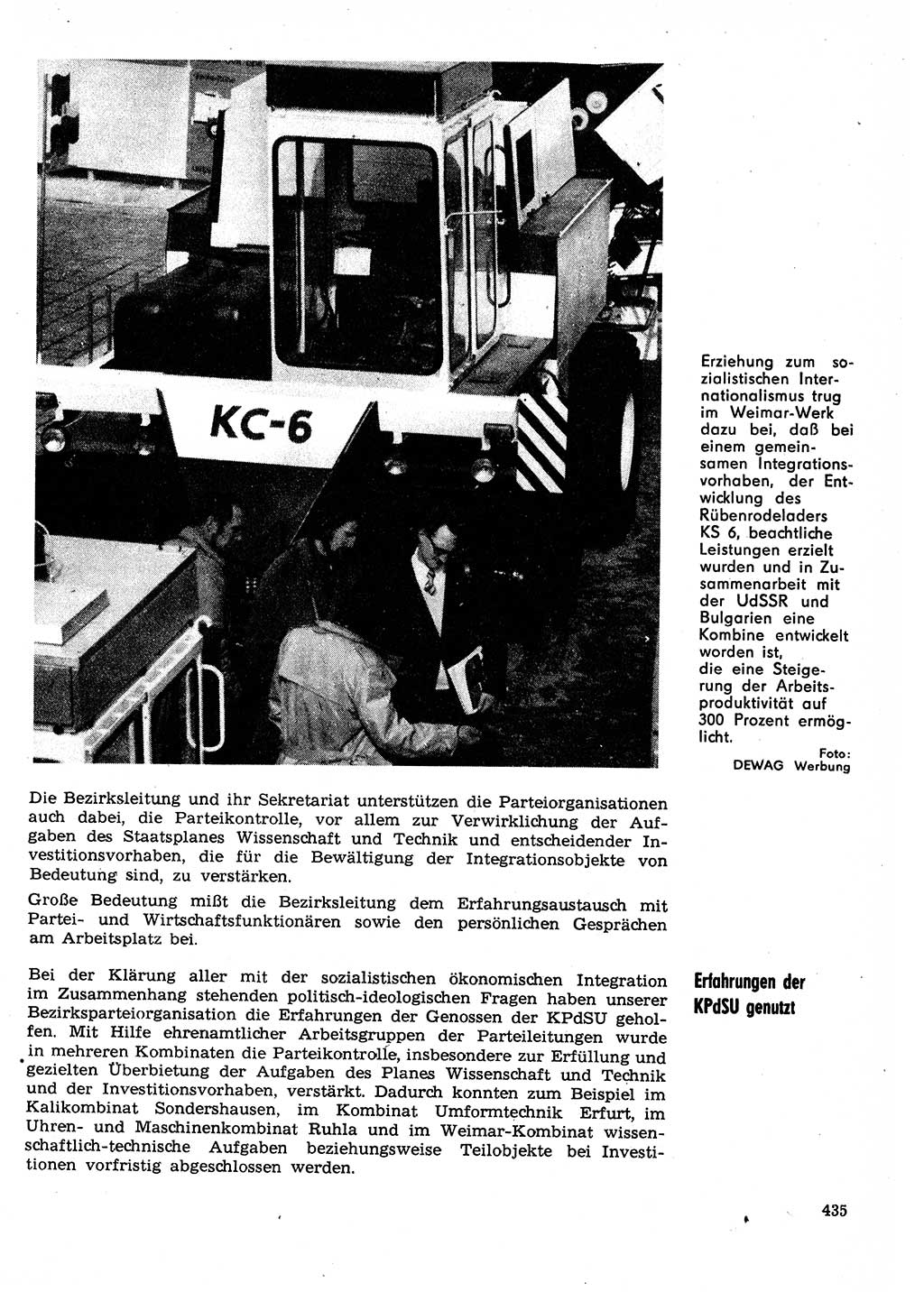 KC-6

Erziehung zum sozialistischen Internationalismus trug im Weimar-Werk dazu bei, daß bei einem gemeinsamen Integrationsvorhaben, der Entwicklung des Rübenrodeladers KS 6, beachtliche Leistungen erzielt wurden und in Zusammenarbeit mit der UdSSR und Bulgarien eine Kombine entwickelt worden ist, die eine Steigerung der Arbeitsproduktivität auf 300 Prozent ermöglicht.

Foto: DEWAG Werbung

Die Bezirksleitung und ihr Sekretariat unterstützen die Parteiorganisationen auch dabei, die Parteikontrolle, vor allem zur Verwirklichung der Aufgaben des Staatsplanes Wissenschaft und Technik und entscheidender Investitionsvorhaben, die für die Bewältigung der Integrationsobjekte von Bedeutung sind, zu verstärken.

Große Bedeutung mißt die Bezirksleitung dem Erfahrungsaustausch mit Partei- und Wirtschaftsfunktionären sowie den persönlichen Gesprächen am Arbeitsplatz bei.

Erfahrungen der KPdSU genutzt

Bei der Klärung aller mit der sozialistischen ökonomischen Integration im Zusammenhang stehenden politisch-ideologischen Fragen haben unserer Bezirksparteiorganisation die Erfahrungen der Genossen der KPdSU geholfen. Mit Hilfe ehrenamtlicher Arbeitsgruppen der Parteileitungen wurde in mehreren Kombinaten die Parteikontrolle, insbesondere zur Erfüllung und gezielten Überbietung der Aufgaben des Planes Wissenschaft und Technik und der Investitionsvorhaben, verstärkt. Dadurch konnten zum Beispiel im Kalikombinat Sondershausen, im Kombinat Umformtechnik Erfurt, im Uhren- und Maschinenkombinat Ruhla und im Weimar-Kombinat wissenschaftlich-technische Aufgaben beziehungsweise Teilobjekte bei Investitionen vorfristig abgeschlossen werden.

435